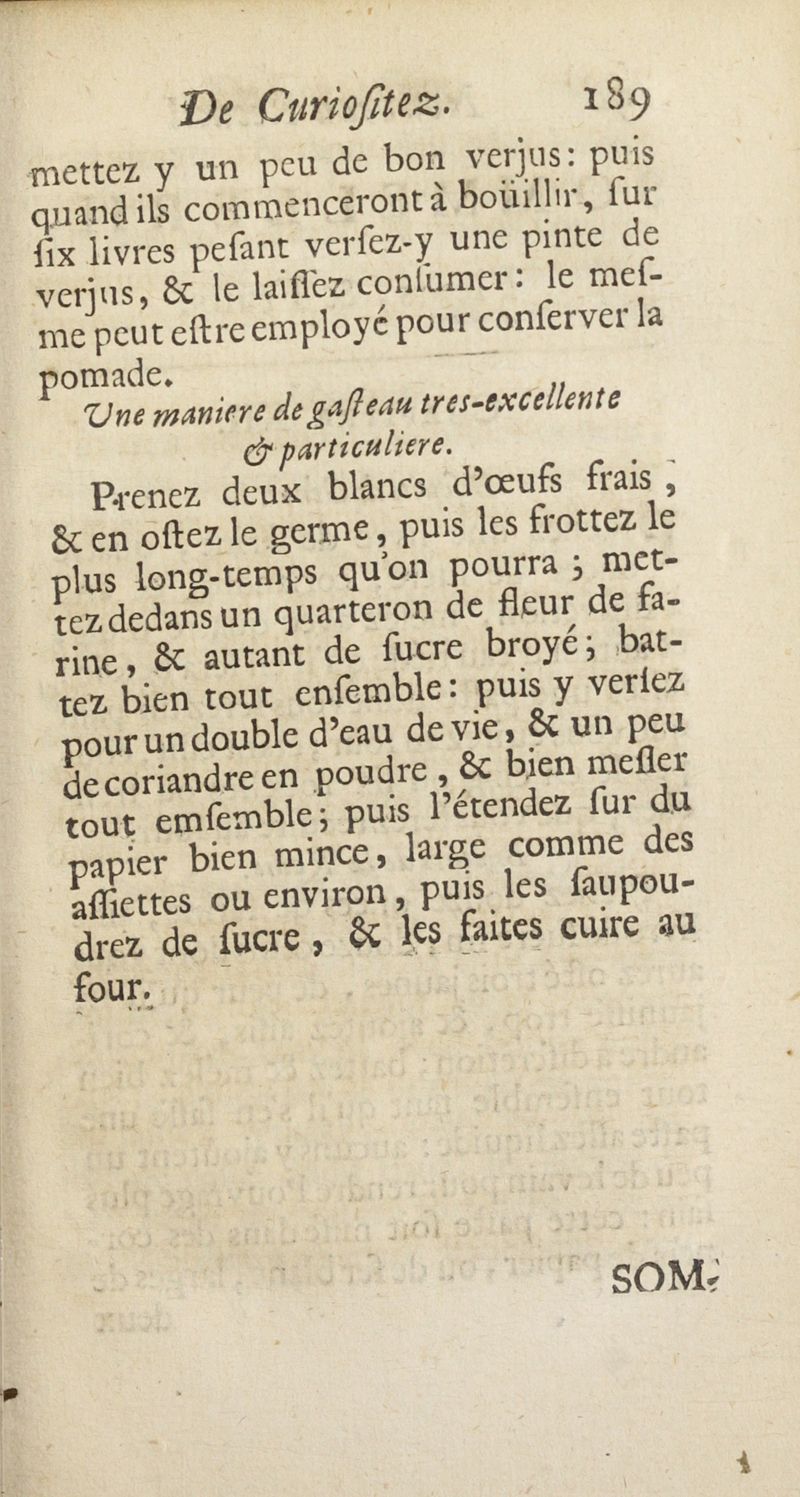 De Curiositez. 189

mettez y un peu de bon verjus: puis quand ils commenceront à boüillir, sur six livres pesant versez-y une pinte de verjus, & le laissez consumer: le mesme peut estre employé pour conserver la pomade.

Une maniere de gasteau tres-excellente & particuliere.

Prenez deux blancs d'œufs frais, & en ostez le germe, puis les frottez le plus long-temps qu'on pourra; mettez dedans un quarteron de fleur de farine, & autant de sucre broyé; battez bien tout ensemble: puis y versez pour un double d'eau de vie, & un peu de coriandre en poudre, & bien mesler tout emsemble; puis l'étendez sur du papier bien mince, large comme des assiettes ou environ, puis les saupoudrez de sucre, & les faites cuire au four.

SOM-